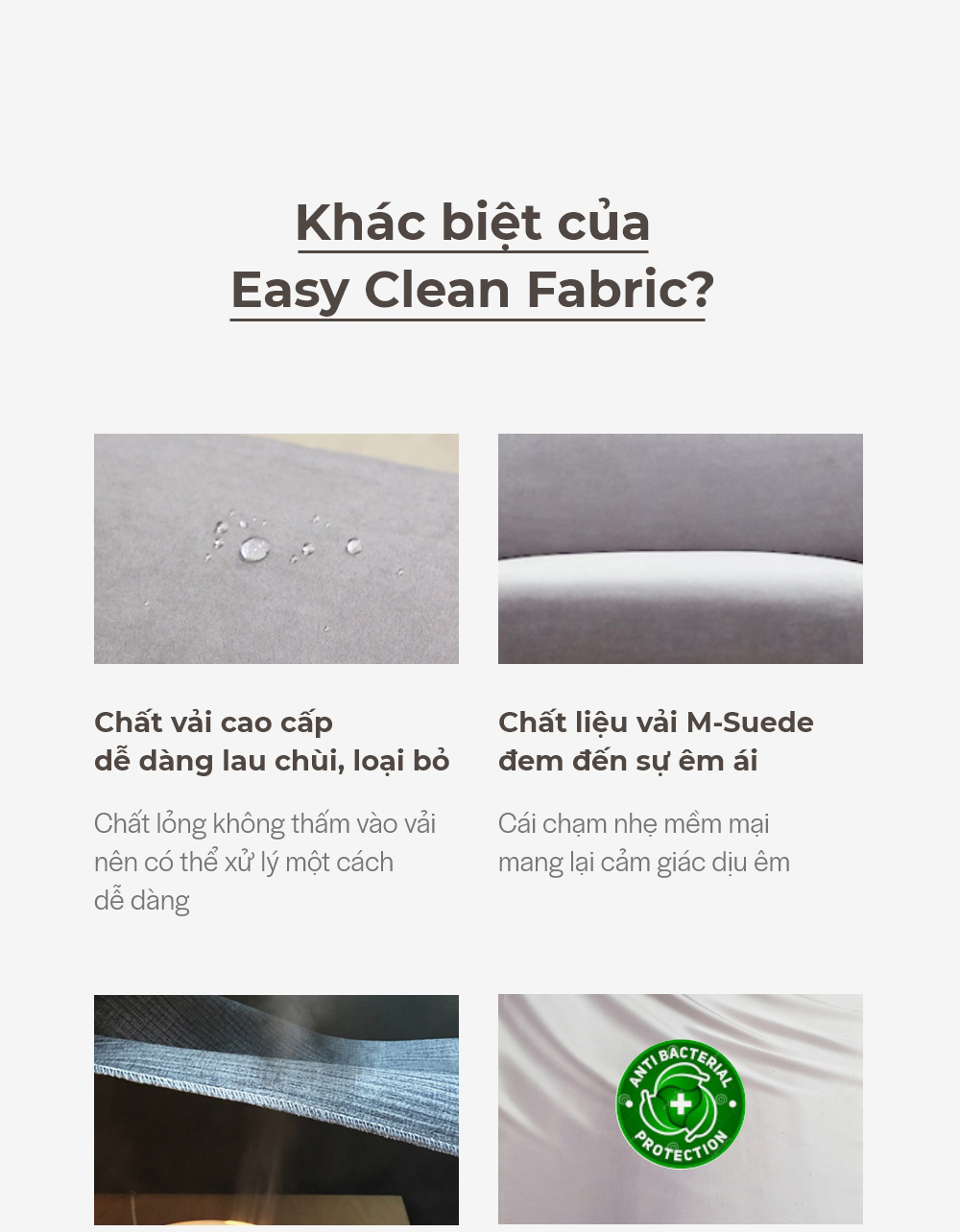 Khác biệt của
Easy Clean Fabric?

Chất vải cao cấp
dễ dàng lau chùi, loại bỏ

Chất lỏng không thấm vào vải nên có thể xử lý một cách dễ dàng

Chất liệu vải M-Suede
đem đến sự êm ái

Cái chạm nhẹ mềm mại mang lại cảm giác dịu êm

ANTI BACTERIAL
PROTECTION